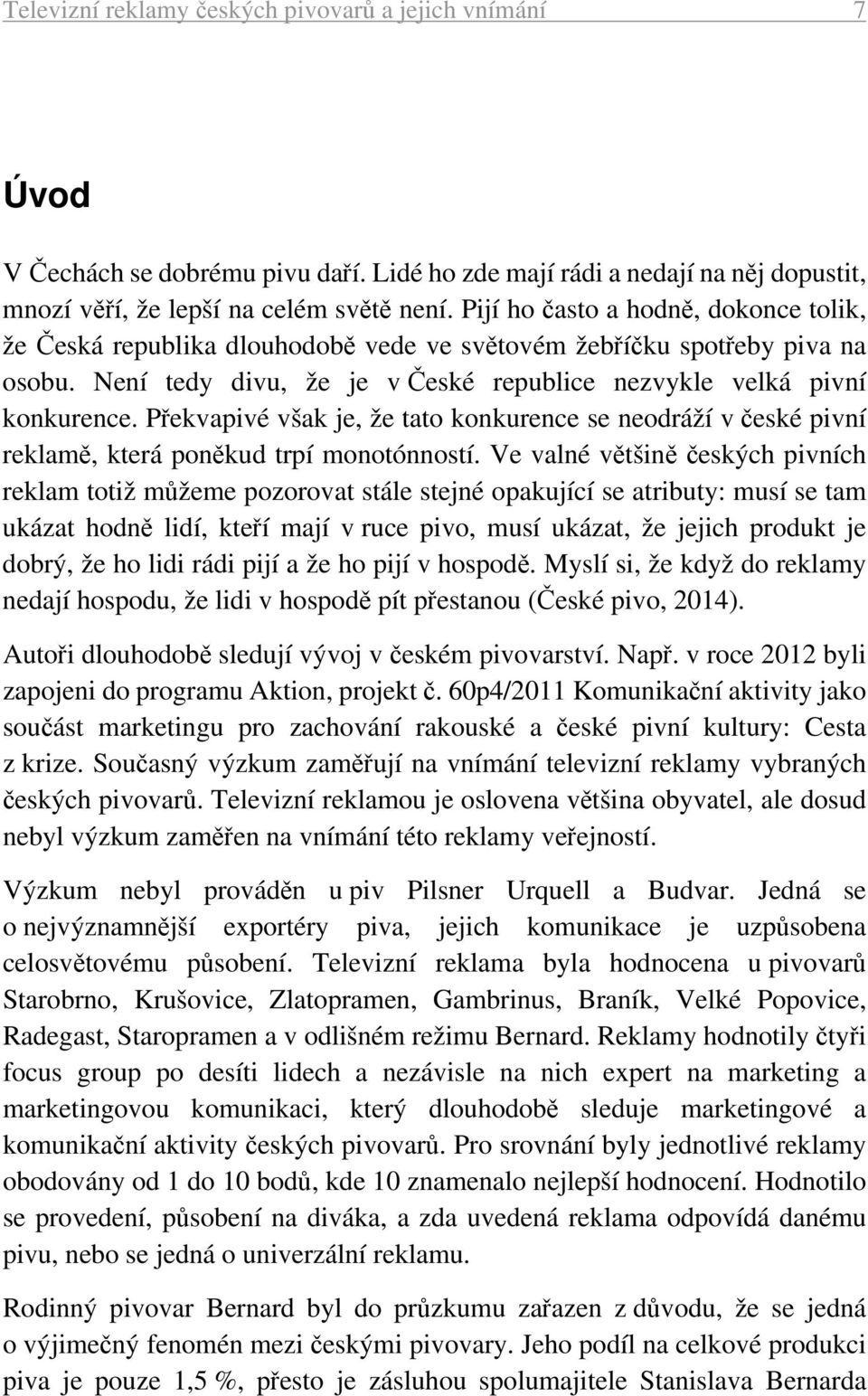 Televizní reklamy českých pivovarů a jejich vnímání 7

Úvod

V Čechách se dobrému pivu daří. Lidé ho zde mají rádi a nedají na něj dopustit, mnozí věří, že lepší na celém světě není. Pijí ho často a hodně, dokonce tolik, že Česká republika dlouhodobě vede ve světovém žebříčku spotřeby piva na osobu. Není tedy divu, že je v České republice nezvykle velká pivní konkurence. Překvapivé však je, že tato konkurence se neodráží v české pivní reklamě, která poněkud trpí monotónností. Ve valné většině českých pivních reklam totiž můžeme pozorovat stále stejné opakující se atributy: musí se tam ukázat hodně lidí, kteří mají v ruce pivo, musí ukázat, že jejich produkt je dobrý, že ho lidi rádi pijí a že ho pijí v hospodě. Myslí si, že když do reklamy nedají hospodu, že lidi v hospodě pít přestanou (České pivo, 2014).

Autoři dlouhodobě sledují vývoj v českém pivovarství. Např. v roce 2012 byli zapojeni do programu Aktion, projekt č. 60p4/2011 Komunikační aktivity jako součást marketingu pro zachování rakouské a české pivní kultury: Cesta z krize. Současný výzkum zaměřují na vnímání televizní reklamy vybraných českých pivovarů. Televizní reklamou je oslovena většina obyvatel, ale dosud nebyl výzkum zaměřen na vnímání této reklamy veřejností.

Výzkum nebyl prováděn u piv Pilsner Urquell a Budvar. Jedná se o nejvýznamnější exportéry piva, jejich komunikace je uzpůsobena celosvětovému působení. Televizní reklama byla hodnocena u pivovarů Starobrno, Krušovice, Zlatopramen, Gambrinus, Braník, Velké Popovice, Radegast, Staropramen a v odlišném režimu Bernard. Reklamy hodnotily čtyři focus group po desíti lidech a nezávisle na nich expert na marketing a marketingovou komunikaci, který dlouhodobě sleduje marketingové a komunikační aktivity českých pivovarů. Pro srovnání byly jednotlivé reklamy obodovány od 1 do 10 bodů, kde 10 znamenalo nejlepší hodnocení. Hodnotilo se provedení, působení na diváka, a zda uvedená reklama odpovídá danému pivu, nebo se jedná o univerzální reklamu.

Rodinný pivovar Bernard byl do průzkumu zařazen z důvodu, že se jedná o výjimečný fenomén mezi českými pivovary. Jeho podíl na celkové produkci piva je pouze 1,5 %, přesto je zásluhou spolumajitele Stanislava Bernarda